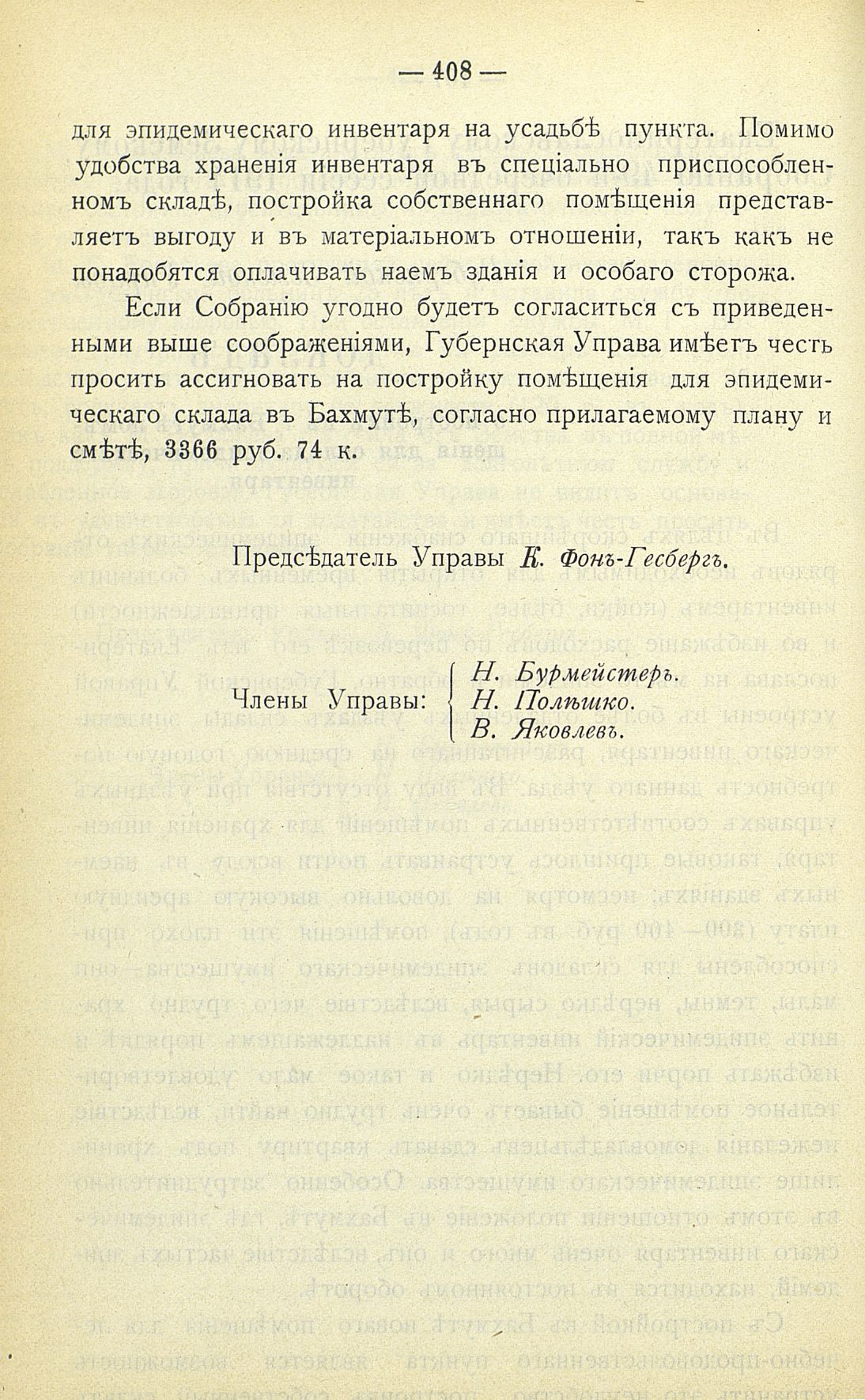 — 408 —

для эпидемическаго инвентаря на усадьбѣ пункта. Помимо удобства храненія инвентаря въ спеціально приспособленномъ складѣ, постройка собственнаго помѣщенія представляетъ выгоду и въ матеріальномъ отношеніи, такъ какъ не понадобятся оплачивать наемъ зданія и особаго сторожа.

Если Собранію угодно будетъ согласиться съ приведенными выше соображеніями, Губернская Управа имѣетъ честь просить ассигновать на постройку помѣщенія для эпидемическаго склада въ Бахмутѣ, согласно прилагаемому плану и смѣтѣ, 3366 руб. 74 к.

Предсѣдатель Управы К. Фонъ-Гесбергъ.

Члены Управы: Н. Бурмейстеръ. Н. Полѣшко. В. Яковлевъ.